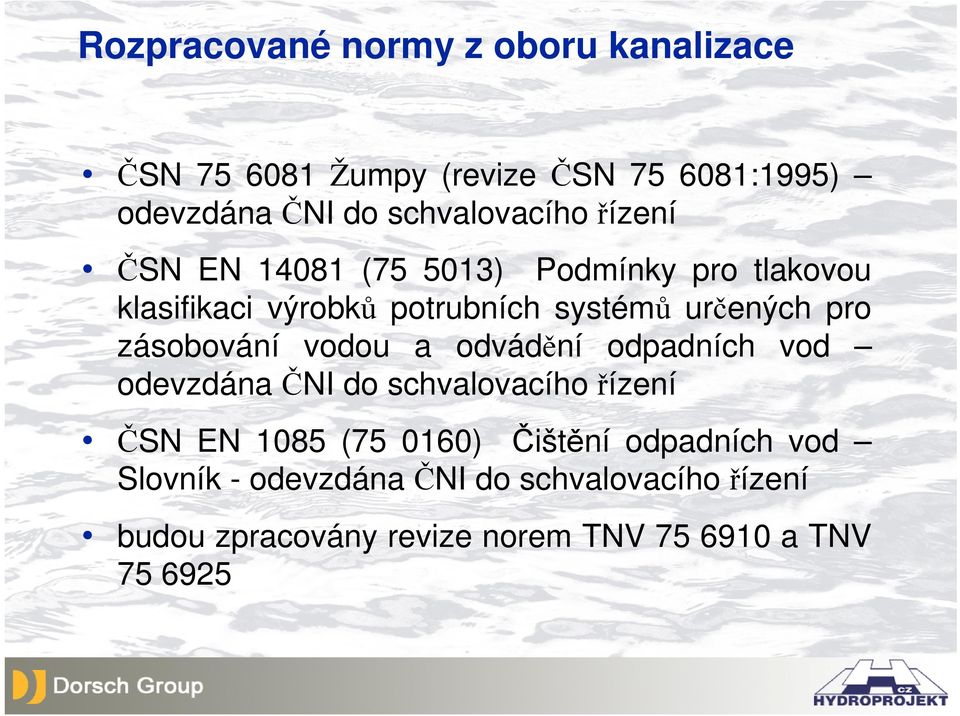 Rozpracované normy z oboru kanalizace

• ČSN 75 6081 Žumpy (revize ČSN 75 6081:1995) – odevzdána ČNI do schvalovacího řízení

• ČSN EN 14081 (75 5013) Podmínky pro tlakovou klasifikaci výrobků potrubních systémů určených pro zásobování vodou a odvádění odpadních vod – odevzdána ČNI do schvalovacího řízení

• ČSN EN 1085 (75 0160) Čištění odpadních vod – Slovník - odevzdána ČNI do schvalovacího řízení

• budou zpracovány revize norem TNV 75 6910 a TNV 75 6925

Dorsch Group

CZ HYDROPROJEKT